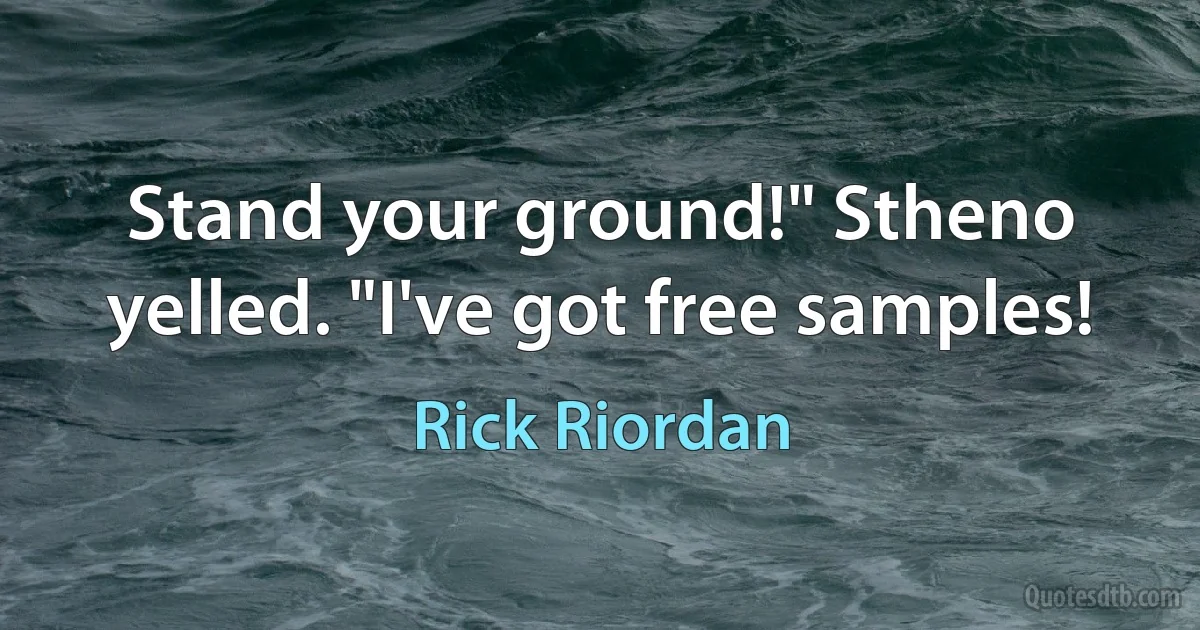 Stand your ground!" Stheno yelled. "I've got free samples!

Rick Riordan

Quotesdtb.com